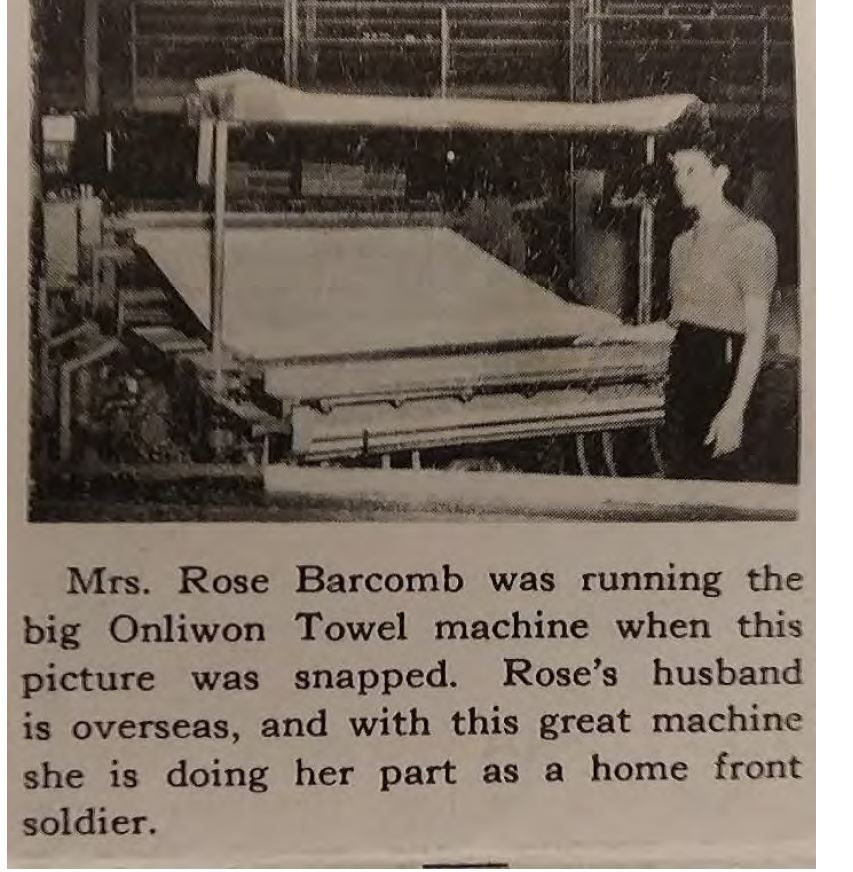 Mrs. Rose Barcomb was running the big Onliwon Towel machine when this picture was snapped. Rose's husband is overseas, and with this great machine she is doing her part as a home front soldier.